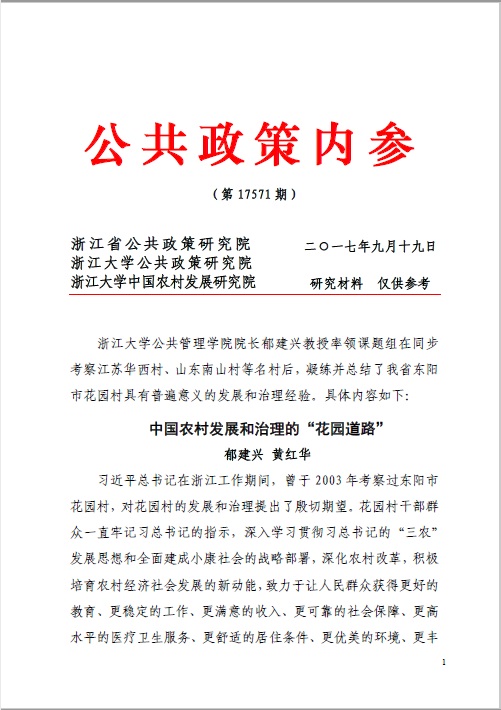 公共政策内参

（第 17571 期）

浙江省公共政策研究院
浙江大学公共政策研究院
浙江大学中国农村发展研究院

二〇一七年九月十九日

研究材料　仅供参考

浙江大学公共管理学院院长郁建兴教授率领课题组在同步考察江苏华西村、山东南山村等名村后，凝练并总结了我省东阳市花园村具有普遍意义的发展和治理经验。具体内容如下：

中国农村发展和治理的“花园道路”

郁建兴　黄红华

习近平总书记在浙江工作期间，曾于 2003 年考察过东阳市花园村，对花园村的发展和治理提出了殷切期望。花园村干部群众一直牢记习总书记的指示，深入学习贯彻习总书记的“三农”发展思想和全面建成小康社会的战略部署，深化农村改革，积极培育农村经济社会发展的新动能，致力于让人民群众获得更好的教育、更稳定的工作、更满意的收入、更可靠的社会保障、更高水平的医疗卫生服务、更舒适的居住条件、更优美的环境、更丰

1